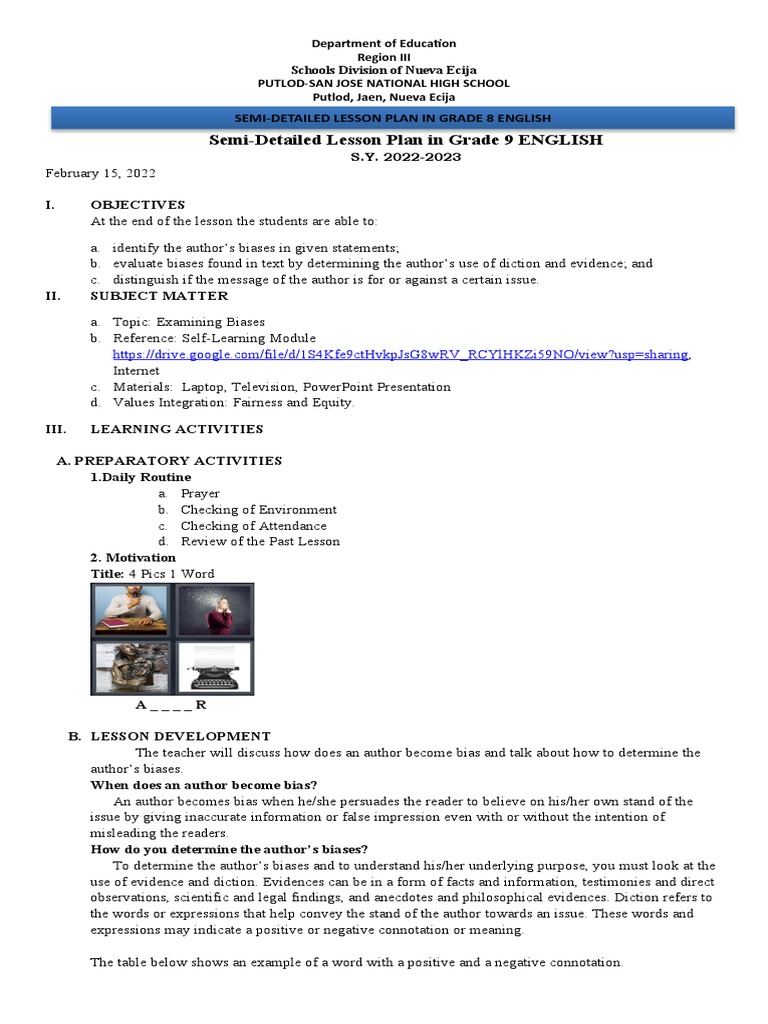 Department of Education
Region III
Schools Division of Nueva Ecija
PUTLOD-SAN JOSE NATIONAL HIGH SCHOOL
Putlod, Jaen, Nueva Ecija

SEMI-DETAILED LESSON PLAN IN GRADE 8 ENGLISH

Semi-Detailed Lesson Plan in Grade 9 ENGLISH
S.Y. 2022-2023

February 15, 2022

I. OBJECTIVES
At the end of the lesson the students are able to:

a. identify the author's biases in given statements;
b. evaluate biases found in text by determining the author's use of diction and evidence; and
c. distinguish if the message of the author is for or against a certain issue.

II. SUBJECT MATTER

a. Topic: Examining Biases
b. Reference: Self-Learning Module
https://drive.google.com/file/d/1S4Kfe9ctHvkpJsG8wRV_RCYlHKZi59NO/view?usp=sharing, Internet
c. Materials: Laptop, Television, PowerPoint Presentation
d. Values Integration: Fairness and Equity.

III. LEARNING ACTIVITIES

A. PREPARATORY ACTIVITIES
1.Daily Routine
a. Prayer
b. Checking of Environment
c. Checking of Attendance
d. Review of the Past Lesson
2. Motivation
Title: 4 Pics 1 Word

A _ _ _ _ R

B. LESSON DEVELOPMENT
The teacher will discuss how does an author become bias and talk about how to determine the author's biases.
When does an author become bias?
An author becomes bias when he/she persuades the reader to believe on his/her own stand of the issue by giving inaccurate information or false impression even with or without the intention of misleading the readers.
How do you determine the author's biases?
To determine the author's biases and to understand his/her underlying purpose, you must look at the use of evidence and diction. Evidences can be in a form of facts and information, testimonies and direct observations, scientific and legal findings, and anecdotes and philosophical evidences. Diction refers to the words or expressions that help convey the stand of the author towards an issue. These words and expressions may indicate a positive or negative connotation or meaning.

The table below shows an example of a word with a positive and a negative connotation.